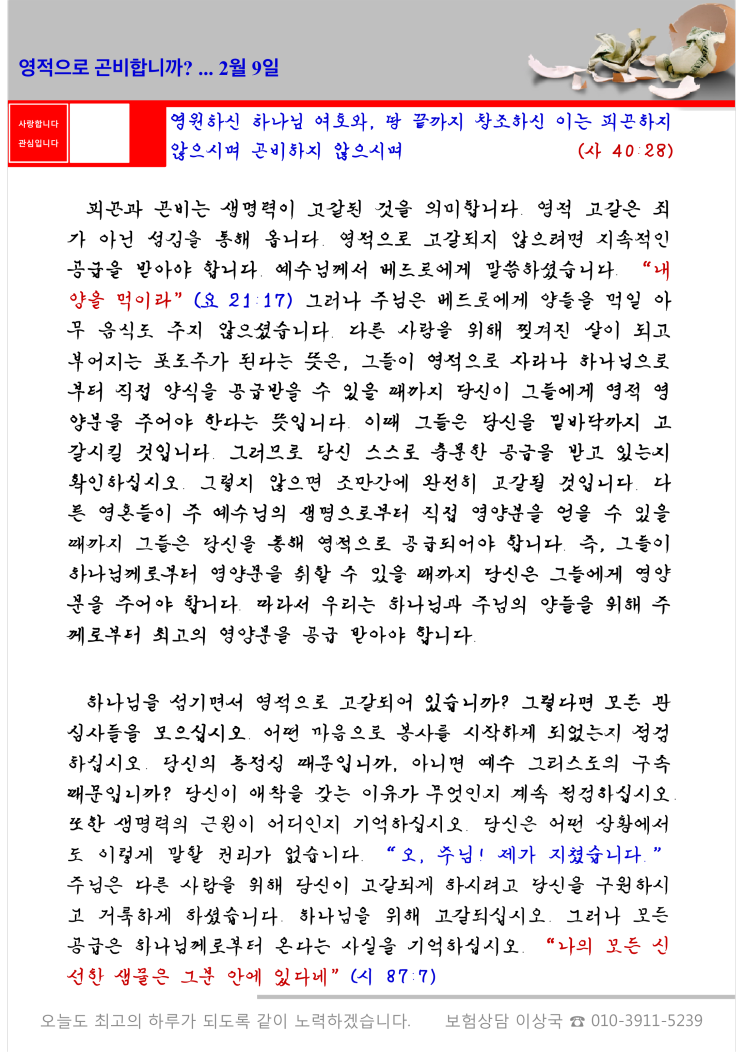 영적으로 곤비합니까? ... 2월 9일

사랑합니다
관심입니다

영원하신 하나님 여호와, 땅 끝까지 창조하신 이는 피곤하지 않으시며 곤비하지 않으시며 (사 40:28)

피곤과 곤비는 생명력이 고갈된 것을 의미합니다. 영적 고갈은 죄가 아닌 섬김을 통해 옵니다. 영적으로 고갈되지 않으려면 지속적인 공급을 받아야 합니다. 예수님께서 베드로에게 말씀하셨습니다. "내 양을 먹이라" (요 21:17) 그러나 주님은 베드로에게 양들을 먹일 아무 음식도 주지 않으셨습니다. 다른 사람을 위해 찢겨진 살이 되고 부어지는 포도주가 된다는 뜻은, 그들이 영적으로 자라나 하나님으로부터 직접 양식을 공급받을 수 있을 때까지 당신이 그들에게 영적 영양분을 주어야 한다는 뜻입니다. 이때 그들은 당신을 밑바닥까지 고갈시킬 것입니다. 그러므로 당신 스스로 충분한 공급을 받고 있는지 확인하십시오. 그렇지 않으면 조만간에 완전히 고갈될 것입니다. 다른 영혼들이 주 예수님의 생명으로부터 직접 영양분을 얻을 수 있을 때까지 그들은 당신을 통해 영적으로 공급되어야 합니다. 즉, 그들이 하나님께로부터 영양분을 취할 수 있을 때까지 당신은 그들에게 영양분을 주어야 합니다. 따라서 우리는 하나님과 주님의 양들을 위해 주께로부터 최고의 영양분을 공급 받아야 합니다.

하나님을 섬기면서 영적으로 고갈되어 있습니까? 그렇다면 모든 관심사들을 모으십시오. 어떤 마음으로 봉사를 시작하게 되었는지 점검하십시오. 당신의 동정심 때문입니까, 아니면 예수 그리스도의 구속 때문입니까? 당신이 애착을 갖는 이유가 무엇인지 계속 점검하십시오. 또한 생명력의 근원이 어디인지 기억하십시오. 당신은 어떤 상황에서도 이렇게 말할 권리가 없습니다. "오, 주님! 제가 지쳤습니다." 주님은 다른 사람을 위해 당신이 고갈되게 하시려고 당신을 구원하시고 거룩하게 하셨습니다. 하나님을 위해 고갈되십시오. 그러나 모든 공급은 하나님께로부터 온다는 사실을 기억하십시오. "나의 모든 신선한 샘물은 그분 안에 있다네" (시 87:7)

오늘도 최고의 하루가 되도록 같이 노력하겠습니다. 보험상담 이상국 ☎ 010-3911-5239